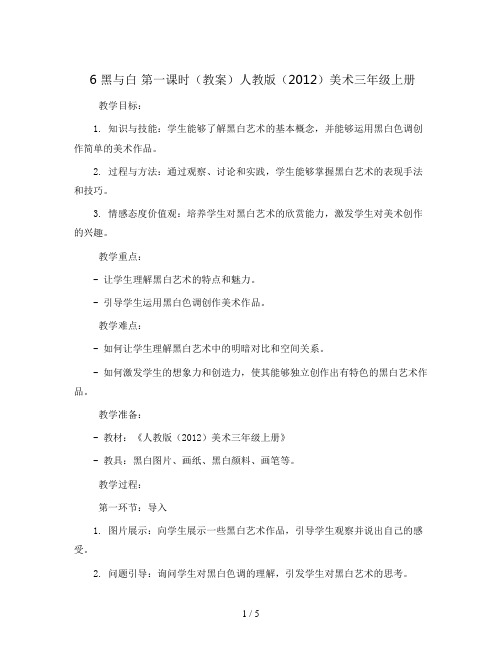 6 黑与白 第一课时（教案）人教版（2012）美术三年级上册

教学目标：

1. 知识与技能：学生能够了解黑白艺术的基本概念，并能够运用黑白色调创作简单的美术作品。

2. 过程与方法：通过观察、讨论和实践，学生能够掌握黑白艺术的表现手法和技巧。

3. 情感态度价值观：培养学生对黑白艺术的欣赏能力，激发学生对美术创作的兴趣。

教学重点：

- 让学生理解黑白艺术的特点和魅力。

- 引导学生运用黑白色调创作美术作品。

教学难点：

- 如何让学生理解黑白艺术中的明暗对比和空间关系。

- 如何激发学生的想象力和创造力，使其能够独立创作出有特色的黑白艺术作品。

教学准备：

- 教材：《人教版（2012）美术三年级上册》

- 教具：黑白图片、画纸、黑白颜料、画笔等。

教学过程：

第一环节：导入

1. 图片展示：向学生展示一些黑白艺术作品，引导学生观察并说出自己的感受。

2. 问题引导：询问学生对黑白色调的理解，引发学生对黑白艺术的思考。

1 / 5